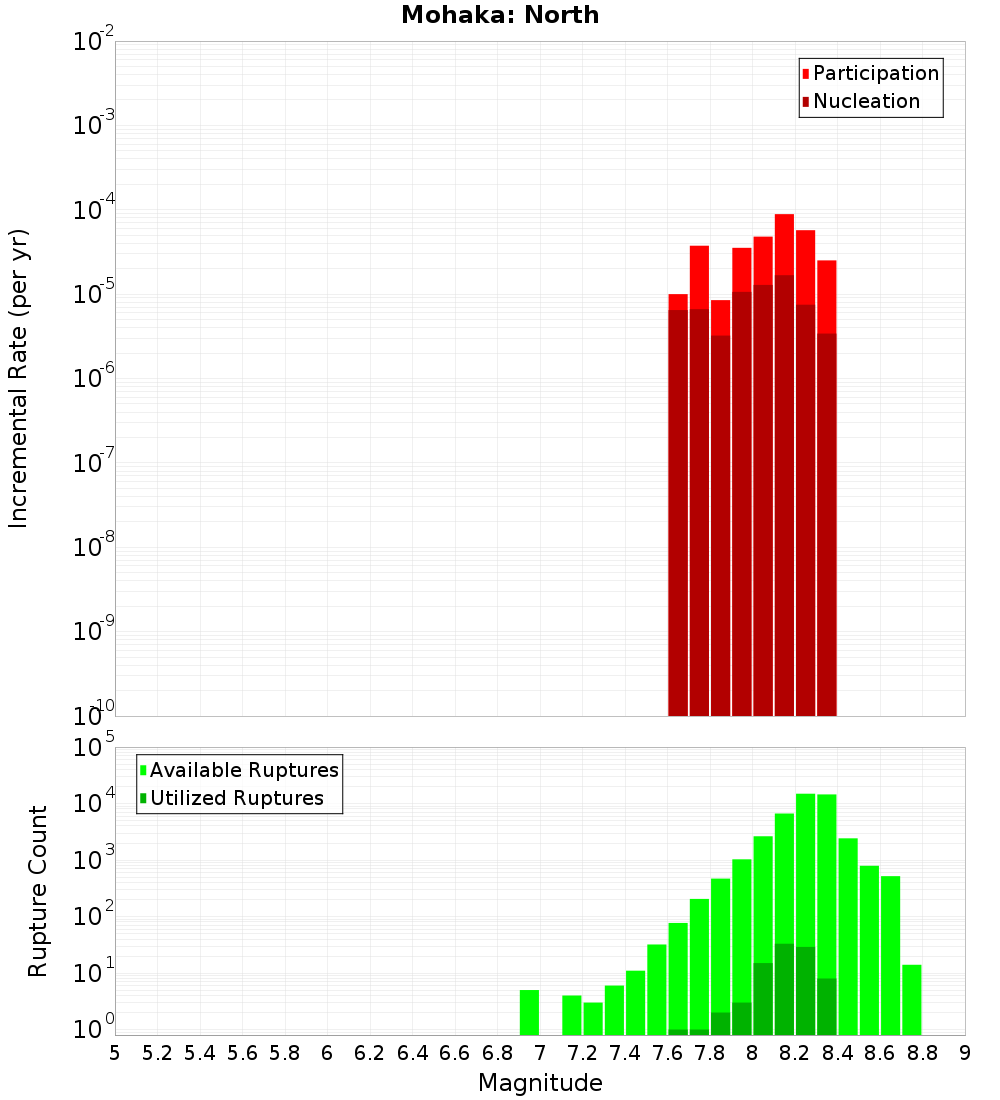 Mohaka: North

Participation
Nucleation

Incremental Rate (per yr)

$10^{-2}$
$10^{-3}$
$10^{-4}$
$10^{-5}$
$10^{-6}$
$10^{-7}$
$10^{-8}$
$10^{-9}$
$10^{-10}$

Available Ruptures
Utilized Ruptures

Rupture Count

$10^{5}$
$10^{4}$
$10^{3}$
$10^{2}$
$10^{1}$
$10^{0}$

5 5.2 5.4 5.6 5.8 6 6.2 6.4 6.6 6.8 7 7.2 7.4 7.6 7.8 8 8.2 8.4 8.6 8.8 9

Magnitude